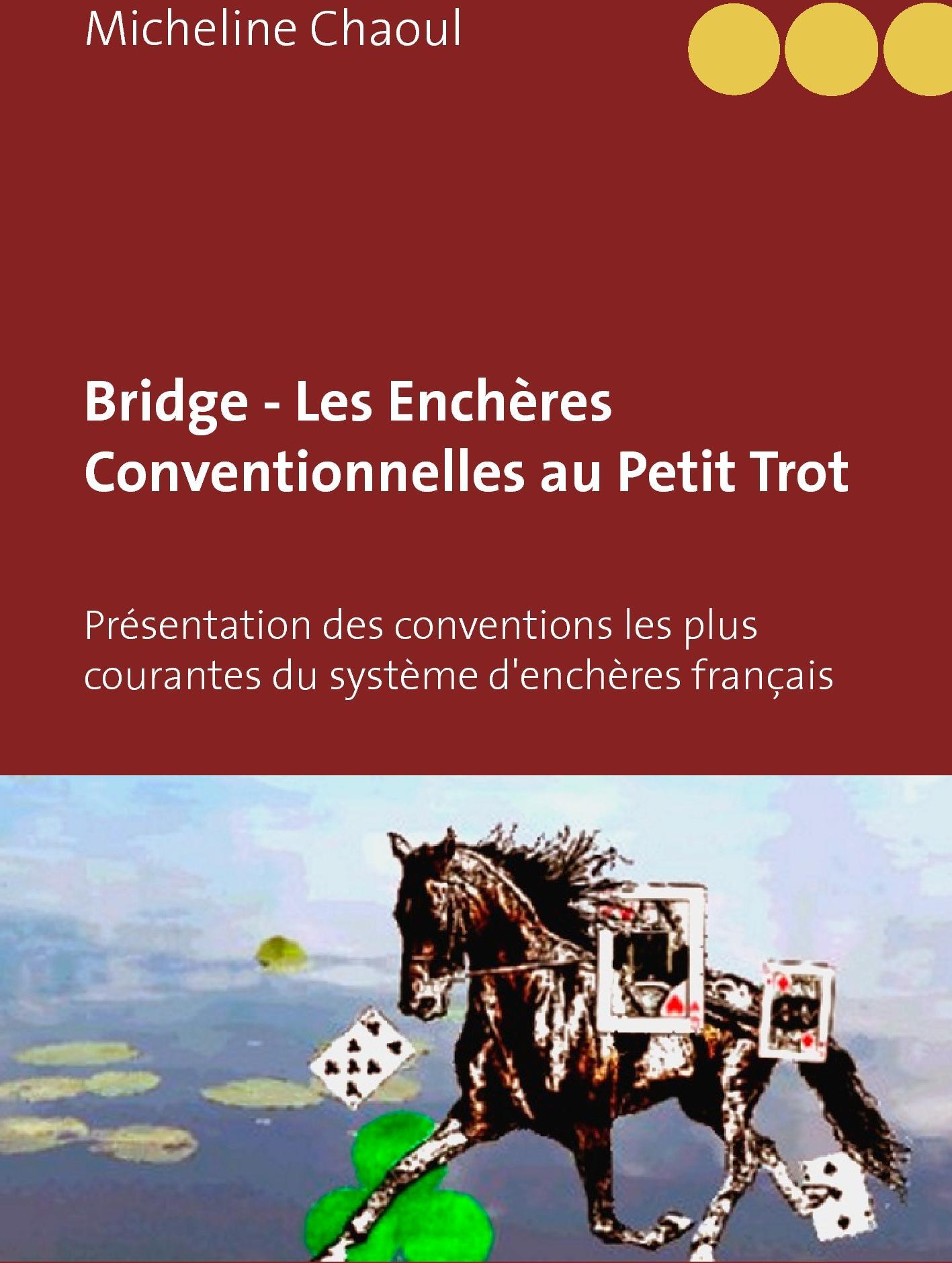 Micheline Chaoul

Bridge - Les Enchères Conventionnelles au Petit Trot

Présentation des conventions les plus courantes du système d'enchères français